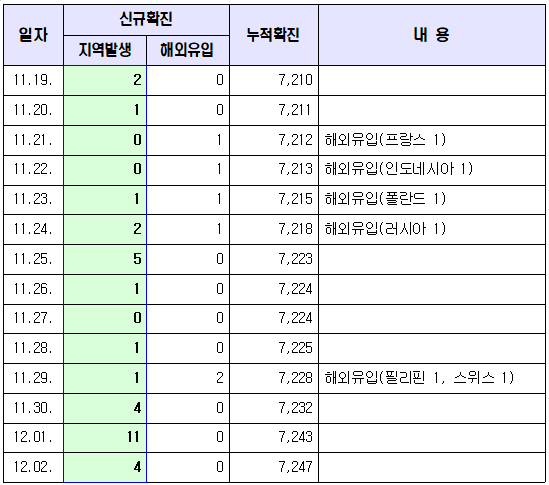 | 일자 | 신규확진 지역발생 | 신규확진 해외유입 | 누적확진 | 내 용 |
|---|---|---|---|---|
| 11.19. | 2 | 0 | 7,210 | |
| 11.20. | 1 | 0 | 7,211 | |
| 11.21. | 0 | 1 | 7,212 | 해외유입(프랑스 1) |
| 11.22. | 0 | 1 | 7,213 | 해외유입(인도네시아 1) |
| 11.23. | 1 | 1 | 7,215 | 해외유입(폴란드 1) |
| 11.24. | 2 | 1 | 7,218 | 해외유입(러시아 1) |
| 11.25. | 5 | 0 | 7,223 | |
| 11.26. | 1 | 0 | 7,224 | |
| 11.27. | 0 | 0 | 7,224 | |
| 11.28. | 1 | 0 | 7,225 | |
| 11.29. | 1 | 2 | 7,228 | 해외유입(필리핀 1, 스위스 1) |
| 11.30. | 4 | 0 | 7,232 | |
| 12.01. | 11 | 0 | 7,243 | |
| 12.02. | 4 | 0 | 7,247 | |